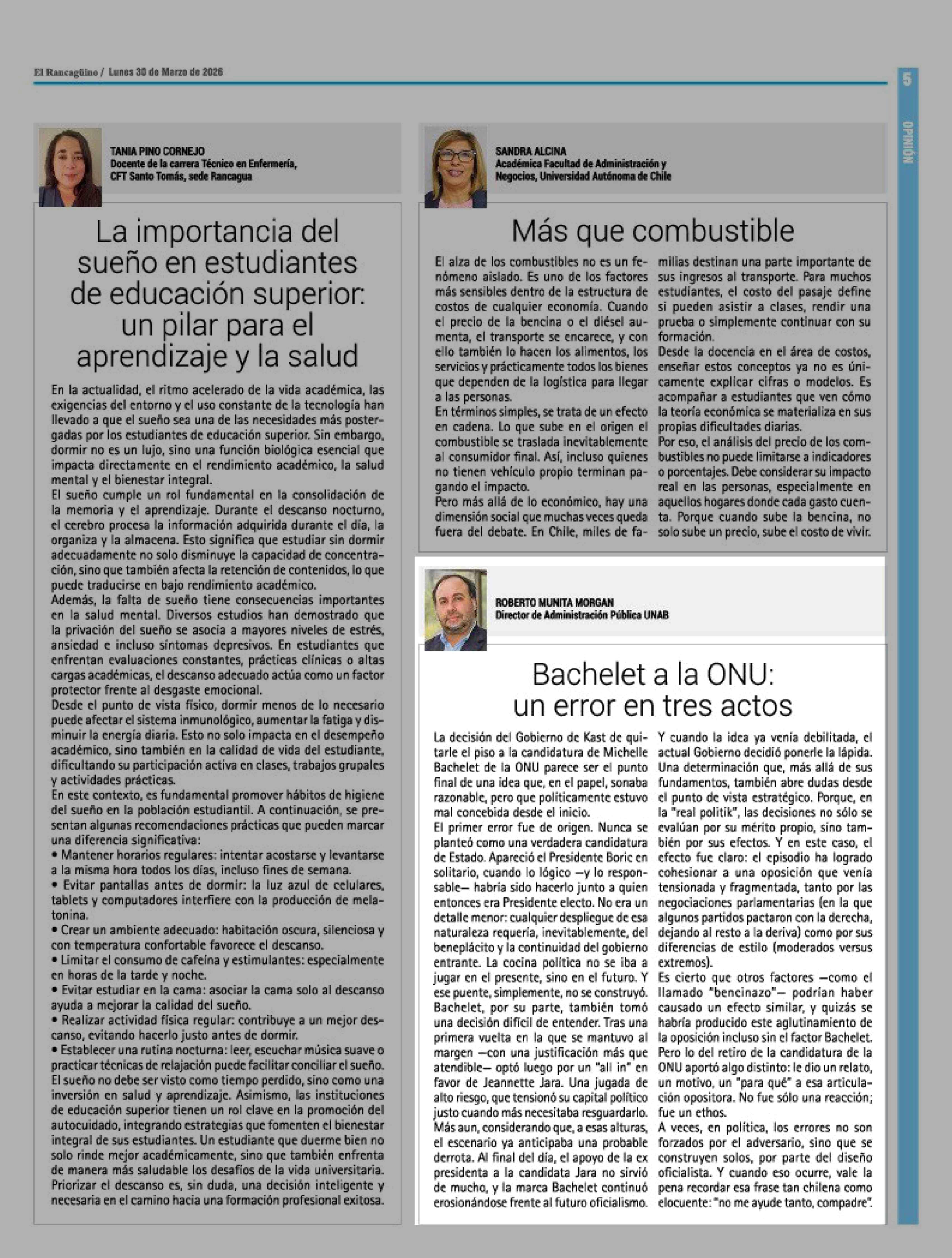 El Rancagüino / Lunes 30 de Marzo de 2026

5

OPINIÓN

TANIA PINO CORNEJO
Docente de la carrera Técnico en Enfermería, CFT Santo Tomás, sede Rancagua

La importancia del sueño en estudiantes de educación superior: un pilar para el aprendizaje y la salud

En la actualidad, el ritmo acelerado de la vida académica, las exigencias del entorno y el uso constante de la tecnología han llevado a que el sueño sea una de las necesidades más postergadas por los estudiantes de educación superior. Sin embargo, dormir no es un lujo, sino una función biológica esencial que impacta directamente en el rendimiento académico, la salud mental y el bienestar integral.
El sueño cumple un rol fundamental en la consolidación de la memoria y el aprendizaje. Durante el descanso nocturno, el cerebro procesa la información adquirida durante el día, la organiza y la almacena. Esto significa que estudiar sin dormir adecuadamente no solo disminuye la capacidad de concentración, sino que también afecta la retención de contenidos, lo que puede traducirse en bajo rendimiento académico.
Además, la falta de sueño tiene consecuencias importantes en la salud mental. Diversos estudios han demostrado que la privación del sueño se asocia a mayores niveles de estrés, ansiedad e incluso síntomas depresivos. En estudiantes que enfrentan evaluaciones constantes, prácticas clínicas o altas cargas académicas, el descanso adecuado actúa como un factor protector frente al desgaste emocional.
Desde el punto de vista físico, dormir menos de lo necesario puede afectar el sistema inmunológico, aumentar la fatiga y disminuir la energía diaria. Esto no solo impacta en el desempeño académico, sino también en la calidad de vida del estudiante, dificultando su participación activa en clases, trabajos grupales y actividades prácticas.
En este contexto, es fundamental promover hábitos de higiene del sueño en la población estudiantil. A continuación, se presentan algunas recomendaciones prácticas que pueden marcar una diferencia significativa:
• Mantener horarios regulares: intentar acostarse y levantarse a la misma hora todos los días, incluso fines de semana.
• Evitar pantallas antes de dormir: la luz azul de celulares, tablets y computadores interfiere con la producción de melatonina.
• Crear un ambiente adecuado: habitación oscura, silenciosa y con temperatura confortable favorece el descanso.
• Limitar el consumo de cafeína y estimulantes: especialmente en horas de la tarde y noche.
• Evitar estudiar en la cama: asociar la cama solo al descanso ayuda a mejorar la calidad del sueño.
• Realizar actividad física regular: contribuye a un mejor descanso, evitando hacerlo justo antes de dormir.
• Establecer una rutina nocturna: leer, escuchar música suave o practicar técnicas de relajación puede facilitar conciliar el sueño.
El sueño no debe ser visto como tiempo perdido, sino como una inversión en salud y aprendizaje. Asimismo, las instituciones de educación superior tienen un rol clave en la promoción del autocuidado, integrando estrategias que fomenten el bienestar integral de sus estudiantes. Un estudiante que duerme bien no solo rinde mejor académicamente, sino que también enfrenta de manera más saludable los desafíos de la vida universitaria.
Priorizar el descanso es, sin duda, una decisión inteligente y necesaria en el camino hacia una formación profesional exitosa.

SANDRA ALCINA
Académica Facultad de Administración y Negocios, Universidad Autónoma de Chile

Más que combustible

El alza de los combustibles no es un fenómeno aislado. Es uno de los factores más sensibles dentro de la estructura de costos de cualquier economía. Cuando el precio de la bencina o el diésel aumenta, el transporte se encarece, y con ello también lo hacen los alimentos, los servicios y prácticamente todos los bienes que dependen de la logística para llegar a las personas.
En términos simples, se trata de un efecto en cadena. Lo que sube en el origen el combustible se traslada inevitablemente al consumidor final. Así, incluso quienes no tienen vehículo propio terminan pagando el impacto.
Pero más allá de lo económico, hay una dimensión social que muchas veces queda fuera del debate. En Chile, miles de familias destinan una parte importante de sus ingresos al transporte. Para muchos estudiantes, el costo del pasaje define si pueden asistir a clases, rendir una prueba o simplemente continuar con su formación.
Desde la docencia en el área de costos, enseñar estos conceptos ya no es únicamente explicar cifras o modelos. Es acompañar a estudiantes que ven cómo la teoría económica se materializa en sus propias dificultades diarias.
Por eso, el análisis del precio de los combustibles no puede limitarse a indicadores o porcentajes. Debe considerar su impacto real en las personas, especialmente en aquellos hogares donde cada gasto cuenta. Porque cuando sube la bencina, no solo sube un precio, sube el costo de vivir.

ROBERTO MUNITA MORGAN
Director de Administración Pública UNAB

Bachelet a la ONU: un error en tres actos

La decisión del Gobierno de Kast de quitarle el piso a la candidatura de Michelle Bachelet de la ONU parece ser el punto final de una idea que, en el papel, sonaba razonable, pero que políticamente estuvo mal concebida desde el inicio.
El primer error fue de origen. Nunca se planteó como una verdadera candidatura de Estado. Apareció el Presidente Boric en solitario, cuando lo lógico —y lo responsable— habría sido hacerlo junto a quien entonces era Presidente electo. No era un detalle menor: cualquier despliegue de esa naturaleza requería, inevitablemente, del beneplácito y la continuidad del gobierno entrante. La cocina política no se iba a jugar en el presente, sino en el futuro. Y ese puente, simplemente, no se construyó.
Bachelet, por su parte, también tomó una decisión difícil de entender. Tras una primera vuelta en la que se mantuvo al margen —con una justificación más que atendible— optó luego por un "all in" en favor de Jeannette Jara. Una jugada de alto riesgo, que tensionó su capital político justo cuando más necesitaba resguardarlo. Más aun, considerando que, a esas alturas, el escenario ya anticipaba una probable derrota. Al final del día, el apoyo de la ex presidenta a la candidata Jara no sirvió de mucho, y la marca Bachelet continuó erosionándose frente al futuro oficialismo.
Y cuando la idea ya venía debilitada, el actual Gobierno decidió ponerle la lápida. Una determinación que, más allá de sus fundamentos, también abre dudas desde el punto de vista estratégico. Porque, en la "real politik", las decisiones no sólo se evalúan por su mérito propio, sino también por sus efectos. Y en este caso, el efecto fue claro: el episodio ha logrado cohesionar a una oposición que venía tensionada y fragmentada, tanto por las negociaciones parlamentarias (en la que algunos partidos pactaron con la derecha, dejando al resto a la deriva) como por sus diferencias de estilo (moderados versus extremos).
Es cierto que otros factores —como el llamado "bencinazo"— podrían haber causado un efecto similar, y quizás se habría producido este aglutinamiento de la oposición incluso sin el factor Bachelet. Pero lo del retiro de la candidatura de la ONU aportó algo distinto: le dio un relato, un motivo, un "para qué" a esa articulación opositora. No fue sólo una reacción; fue un ethos.
A veces, en política, los errores no son forzados por el adversario, sino que se construyen solos, por parte del diseño oficialista. Y cuando eso ocurre, vale la pena recordar esa frase tan chilena como elocuente: "no me ayude tanto, compadre".